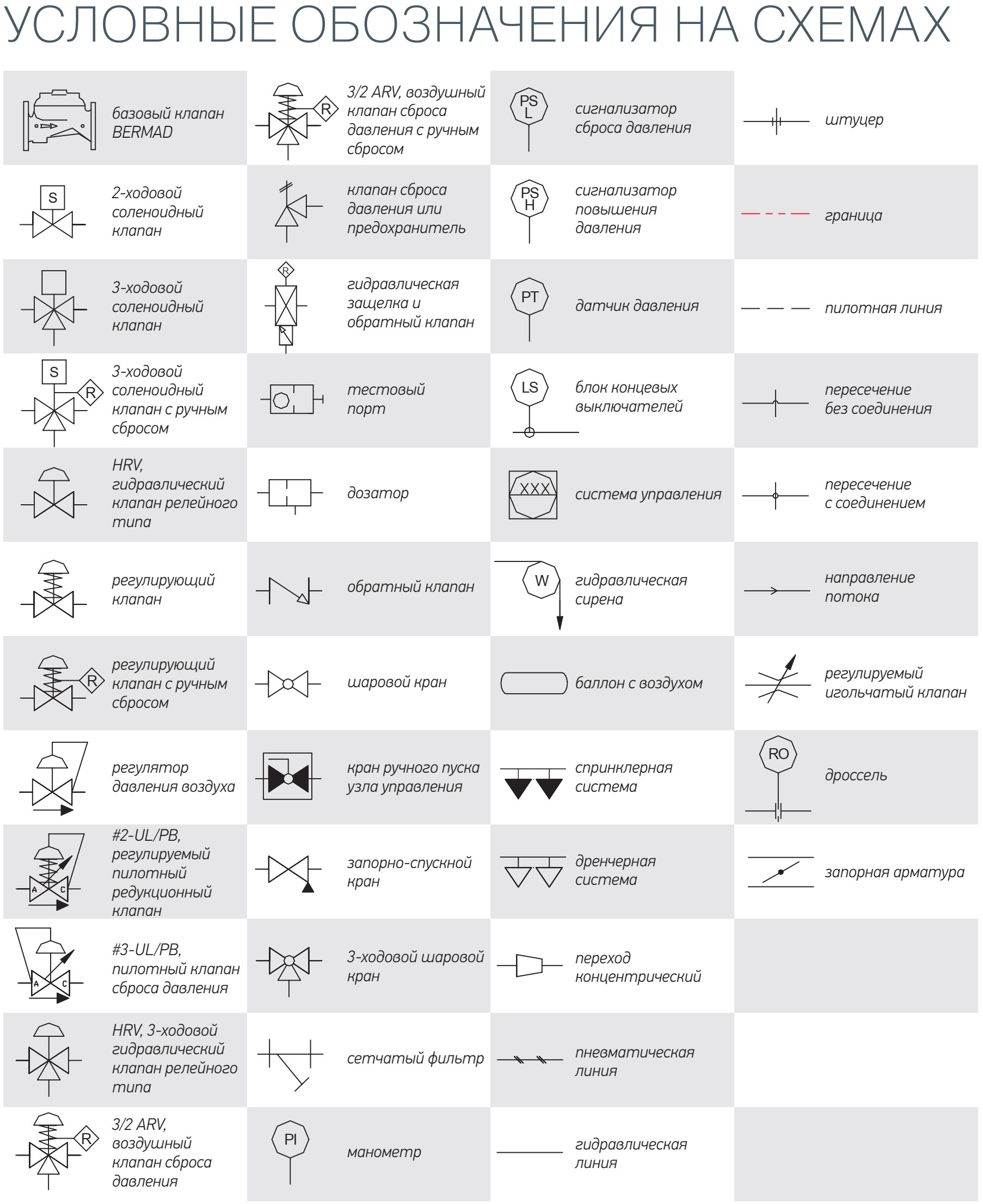 УСЛОВНЫЕ ОБОЗНАЧЕНИЯ НА СХЕМАХ

базовый клапан BERMAD

S
2-ходовой соленоидный клапан

3-ходовой соленоидный клапан

S R
3-ходовой соленоидный клапан с ручным сбросом

HRV, гидравлический клапан релейного типа

регулирующий клапан

R
регулирующий клапан с ручным сбросом

регулятор давления воздуха

A C
#2-UL/PB, регулируемый пилотный редукционный клапан

A C
#3-UL/PB, пилотный клапан сброса давления

HRV, 3-ходовой гидравлический клапан релейного типа

R
3/2 ARV, воздушный клапан сброса давления

R
3/2 ARV, воздушный клапан сброса давления с ручным сбросом

клапан сброса давления или предохранитель

R
гидравлическая защелка и обратный клапан

тестовый порт

дозатор

обратный клапан

шаровой кран

кран ручного пуска узла управления

запорно-спускной кран

3-ходовой шаровой кран

сетчатый фильтр

PI
манометр

PS L
сигнализатор сброса давления

PS H
сигнализатор повышения давления

PT
датчик давления

LS
блок концевых выключателей

XXX
система управления

W
гидравлическая сирена

баллон с воздухом

спринклерная система

дренчерная система

переход концентрический

пневматическая линия

гидравлическая линия

штуцер

граница

пилотная линия

пересечение без соединения

пересечение с соединением

направление потока

регулируемый игольчатый клапан

RO
дроссель

запорная арматура